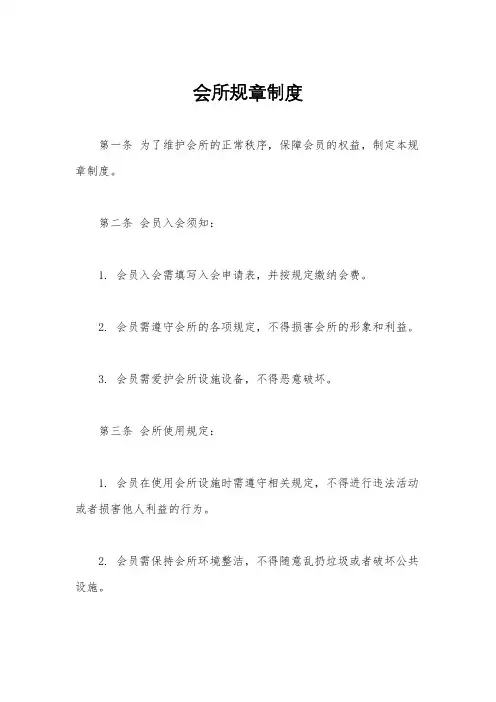 会所规章制度

第一条 为了维护会所的正常秩序，保障会员的权益，制定本规章制度。

第二条 会员入会须知：

1. 会员入会需填写入会申请表，并按规定缴纳会费。

2. 会员需遵守会所的各项规定，不得损害会所的形象和利益。

3. 会员需爱护会所设施设备，不得恶意破坏。

第三条 会所使用规定：

1. 会员在使用会所设施时需遵守相关规定，不得进行违法活动或者损害他人利益的行为。

2. 会员需保持会所环境整洁，不得随意乱扔垃圾或者破坏公共设施。